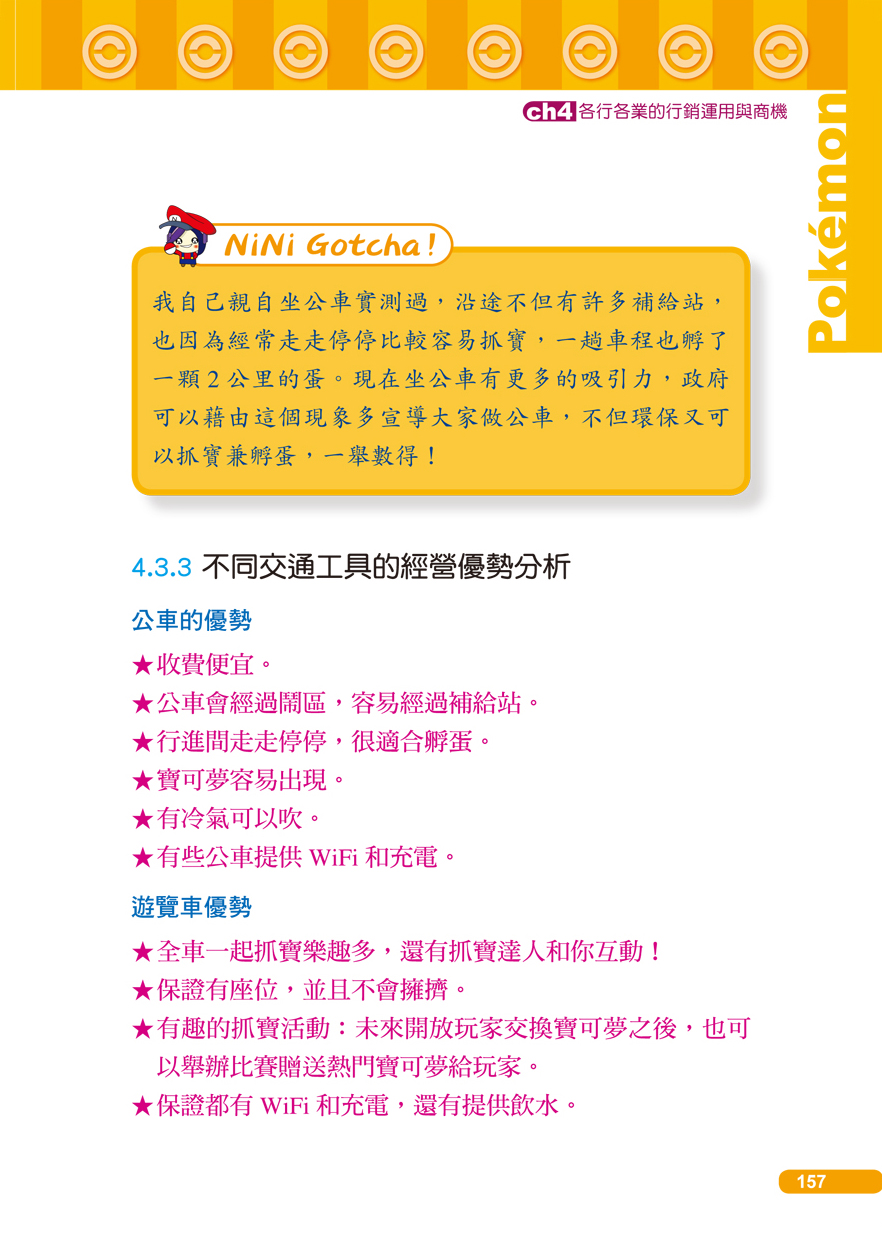 ch4 各行各業的行銷運用與商機

Pokémon

NiNi Gotcha!

我自己親自坐公車實測過，沿途不但有許多補給站，也因為經常走走停停比較容易抓寶，一趟車程也孵了一顆 2 公里的蛋。現在坐公車有更多的吸引力，政府可以藉由這個現象多宣導大家做公車，不但環保又可以抓寶兼孵蛋，一舉數得！

4.3.3 不同交通工具的經營優勢分析

公車的優勢

★收費便宜。
★公車會經過鬧區，容易經過補給站。
★行進間走走停停，很適合孵蛋。
★寶可夢容易出現。
★有冷氣可以吹。
★有些公車提供 WiFi 和充電。

遊覽車優勢

★全車一起抓寶樂趣多，還有抓寶達人和你互動！
★保證有座位，並且不會擁擠。
★有趣的抓寶活動：未來開放玩家交換寶可夢之後，也可以舉辦比賽贈送熱門寶可夢給玩家。
★保證都有 WiFi 和充電，還有提供飲水。

157